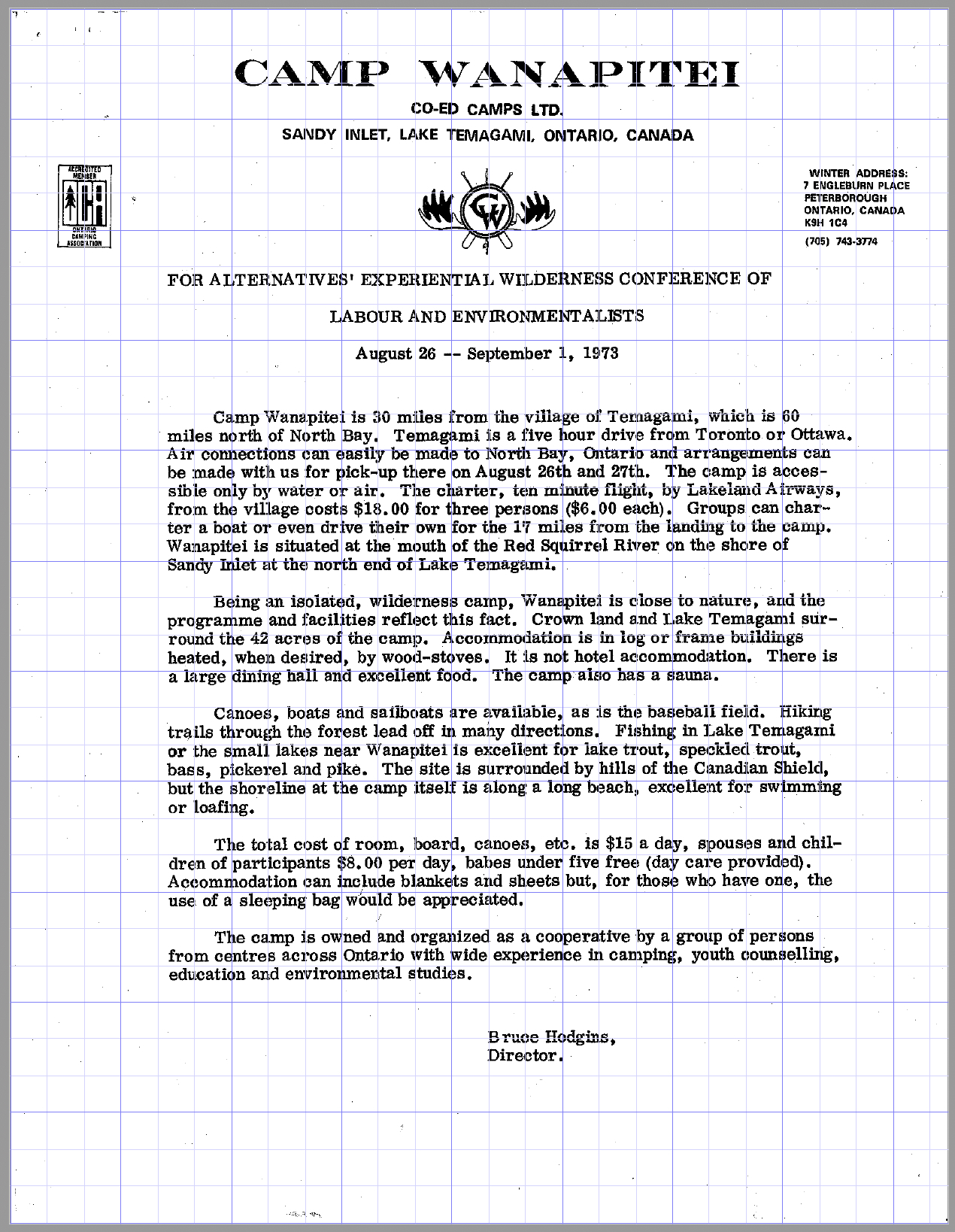 CAMP WANAPITEI

CO-ED CAMPS LTD.

SANDY INLET, LAKE TEMAGAMI, ONTARIO, CANADA

ACCREDITED MEMBER
ONTARIO CAMPING ASSOCIATION

CW

WINTER ADDRESS:
7 ENGLEBURN PLACE
PETERBOROUGH
ONTARIO, CANADA
K9H 1C4

(705) 743-3774

FOR ALTERNATIVES' EXPERIENTIAL WILDERNESS CONFERENCE OF

LABOUR AND ENVIRONMENTALISTS

August 26 -- September 1, 1973

Camp Wanapitei is 30 miles from the village of Temagami, which is 60 miles north of North Bay. Temagami is a five hour drive from Toronto or Ottawa. Air connections can easily be made to North Bay, Ontario and arrangements can be made with us for pick-up there on August 26th and 27th. The camp is accessible only by water or air. The charter, ten minute flight, by Lakeland Airways, from the village costs $18.00 for three persons ($6.00 each). Groups can charter a boat or even drive their own for the 17 miles from the landing to the camp. Wanapitei is situated at the mouth of the Red Squirrel River on the shore of Sandy Inlet at the north end of Lake Temagami.

Being an isolated, wilderness camp, Wanapitei is close to nature, and the programme and facilities reflect this fact. Crown land and Lake Temagami surround the 42 acres of the camp. Accommodation is in log or frame buildings heated, when desired, by wood-stoves. It is not hotel accommodation. There is a large dining hall and excellent food. The camp also has a sauna.

Canoes, boats and sailboats are available, as is the baseball field. Hiking trails through the forest lead off in many directions. Fishing in Lake Temagami or the small lakes near Wanapitei is excellent for lake trout, speckled trout, bass, pickerel and pike. The site is surrounded by hills of the Canadian Shield, but the shoreline at the camp itself is along a long beach, excellent for swimming or loafing.

The total cost of room, board, canoes, etc. is $15 a day, spouses and children of participants $8.00 per day, babes under five free (day care provided). Accommodation can include blankets and sheets but, for those who have one, the use of a sleeping bag would be appreciated.

The camp is owned and organized as a cooperative by a group of persons from centres across Ontario with wide experience in camping, youth counselling, education and environmental studies.

Bruce Hodgins,
Director.